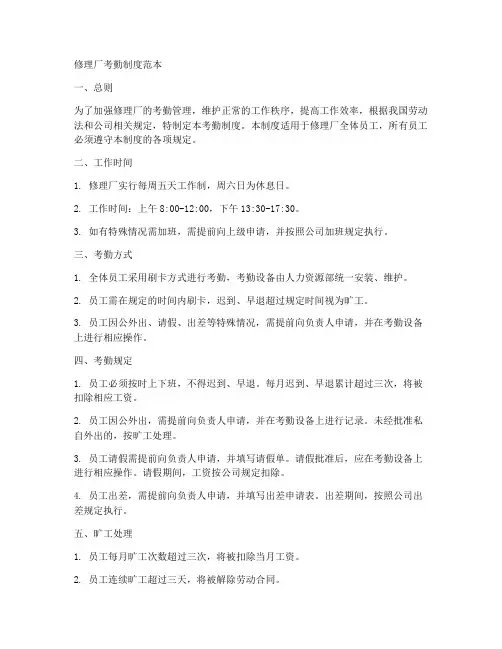 修理厂考勤制度范本

一、总则

为了加强修理厂的考勤管理，维护正常的工作秩序，提高工作效率，根据我国劳动法和公司相关规定，特制定本考勤制度。本制度适用于修理厂全体员工，所有员工必须遵守本制度的各项规定。

二、工作时间

1. 修理厂实行每周五天工作制，周六日为休息日。

2. 工作时间：上午 8:00-12:00，下午 13:30-17:30。

3. 如有特殊情况需加班，需提前向上级申请，并按照公司加班规定执行。

三、考勤方式

1. 全体员工采用刷卡方式进行考勤，考勤设备由人力资源部统一安装、维护。

2. 员工需在规定的时间内刷卡，迟到、早退超过规定时间视为旷工。

3. 员工因公外出、请假、出差等特殊情况，需提前向负责人申请，并在考勤设备上进行相应操作。

四、考勤规定

1. 员工必须按时上下班，不得迟到、早退。每月迟到、早退累计超过三次，将被扣除相应工资。

2. 员工因公外出，需提前向负责人申请，并在考勤设备上进行记录。未经批准私自外出的，按旷工处理。

3. 员工请假需提前向负责人申请，并填写请假单。请假批准后，应在考勤设备上进行相应操作。请假期间，工资按公司规定扣除。

4. 员工出差，需提前向负责人申请，并填写出差申请表。出差期间，按照公司出差规定执行。

五、旷工处理

1. 员工每月旷工次数超过三次，将被扣除当月工资。

2. 员工连续旷工超过三天，将被解除劳动合同。